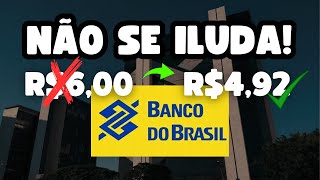 NÃO SE ILUDA!

R$6,00

R$4,92

BANCO DO BRASIL